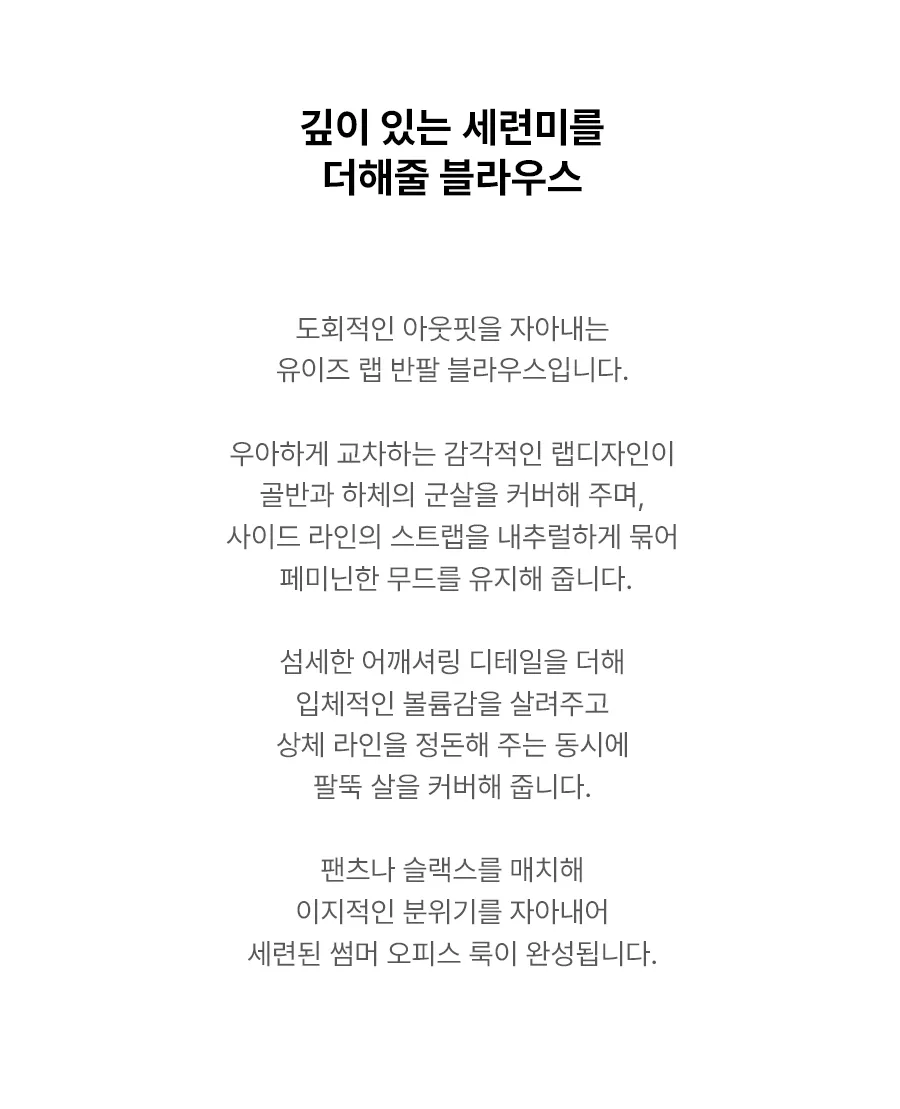 깊이 있는 세련미를
더해줄 블라우스

도회적인 아웃핏을 자아내는
유이즈 랩 반팔 블라우스입니다.

우아하게 교차하는 감각적인 랩디자인이
골반과 하체의 군살을 커버해 주며,
사이드 라인의 스트랩을 내추럴하게 묶어
페미닌한 무드를 유지해 줍니다.

섬세한 어깨셔링 디테일을 더해
입체적인 볼륨감을 살려주고
상체 라인을 정돈해 주는 동시에
팔뚝 살을 커버해 줍니다.

팬츠나 슬랙스를 매치해
이지적인 분위기를 자아내어
세련된 썸머 오피스 룩이 완성됩니다.